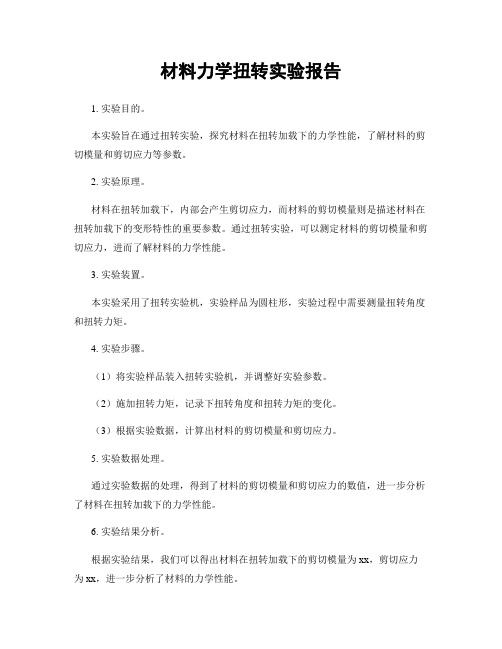 材料力学扭转实验报告

1. 实验目的。

本实验旨在通过扭转实验，探究材料在扭转加载下的力学性能，了解材料的剪切模量和剪切应力等参数。

2. 实验原理。

材料在扭转加载下，内部会产生剪切应力，而材料的剪切模量则是描述材料在扭转加载下的变形特性的重要参数。通过扭转实验，可以测定材料的剪切模量和剪切应力，进而了解材料的力学性能。

3. 实验装置。

本实验采用了扭转实验机，实验样品为圆柱形，实验过程中需要测量扭转角度和扭转力矩。

4. 实验步骤。

（1）将实验样品装入扭转实验机，并调整好实验参数。

（2）施加扭转力矩，记录下扭转角度和扭转力矩的变化。

（3）根据实验数据，计算出材料的剪切模量和剪切应力。

5. 实验数据处理。

通过实验数据的处理，得到了材料的剪切模量和剪切应力的数值，进一步分析了材料在扭转加载下的力学性能。

6. 实验结果分析。

根据实验结果，我们可以得出材料在扭转加载下的剪切模量为xx，剪切应力为xx，进一步分析了材料的力学性能。